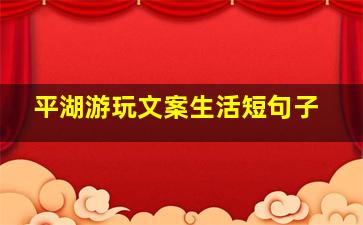 平湖游玩文案生活短句子